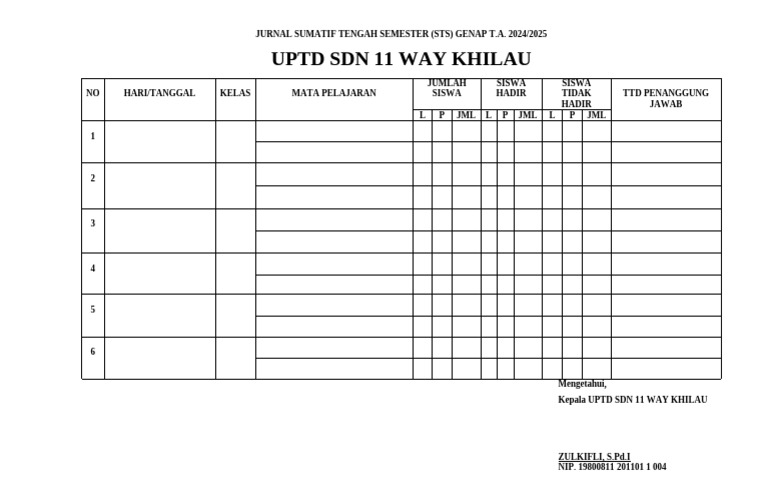 JURNAL SUMATIF TENGAH SEMESTER (STS) GENAP T.A. 2024/2025

UPTD SDN 11 WAY KHILAU

| NO | HARI/TANGGAL | KELAS | MATA PELAJARAN | JUMLAH SISWA L | JUMLAH SISWA P | JUMLAH SISWA JML | SISWA HADIR L | SISWA HADIR P | SISWA HADIR JML | SISWA TIDAK HADIR L | SISWA TIDAK HADIR P | SISWA TIDAK HADIR JML | TTD PENANGGUNG JAWAB |
|---|---|---|---|---|---|---|---|---|---|---|---|---|---|
| 1 | | | | | | | | | | | | | |
| | | | | | | | | | | | | | |
| 2 | | | | | | | | | | | | | |
| | | | | | | | | | | | | | |
| 3 | | | | | | | | | | | | | |
| | | | | | | | | | | | | | |
| 4 | | | | | | | | | | | | | |
| | | | | | | | | | | | | | |
| 5 | | | | | | | | | | | | | |
| | | | | | | | | | | | | | |
| 6 | | | | | | | | | | | | | |
| | | | | | | | | | | | | | |

Mengetahui,
Kepala UPTD SDN 11 WAY KHILAU

ZULKIFLI, S.Pd.I
NIP. 19800811 201101 1 004